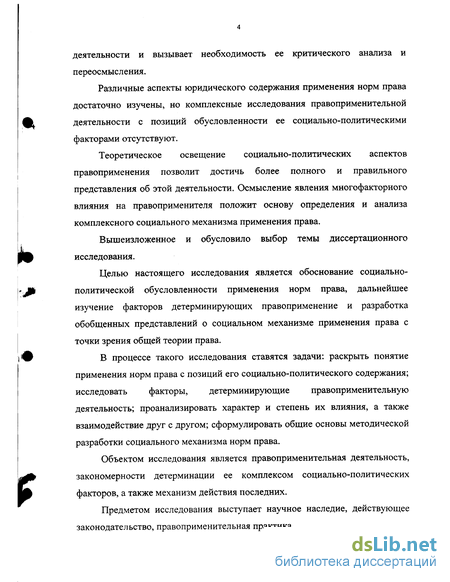 4

деятельности и вызывает необходимость ее критического анализа и переосмысления.

Различные аспекты юридического содержания применения норм права достаточно изучены, но комплексные исследования правоприменительной деятельности с позиций обусловленности ее социально-политическими факторами отсутствуют.

Теоретическое освещение социально-политических аспектов правоприменения позволит достичь более полного и правильного представления об этой деятельности. Осмысление явления многофакторного влияния на правоприменителя положит основу определения и анализа комплексного социального механизма применения права.

Вышеизложенное и обусловило выбор темы диссертационного исследования.

Целью настоящего исследования является обоснование социально-политической обусловленности применения норм права, дальнейшее изучение факторов детерминирующих правоприменение и разработка обобщенных представлений о социальном механизме применения права с точки зрения общей теории права.

В процессе такого исследования ставятся задачи: раскрыть понятие применения норм права с позиций его социально-политического содержания; исследовать факторы, детерминирующие правоприменительную деятельность; проанализировать характер и степень их влияния, а также взаимодействие друг с другом; сформулировать общие основы методической разработки социального механизма норм права.

Объектом исследования является правоприменительная деятельность, закономерности детерминации ее комплексом социально-политических факторов, а также механизм действия последних.

Предметом исследования выступает научное наследие, действующее законодательство, правоприменительная практика

dsLib.net
библиотека диссертаций